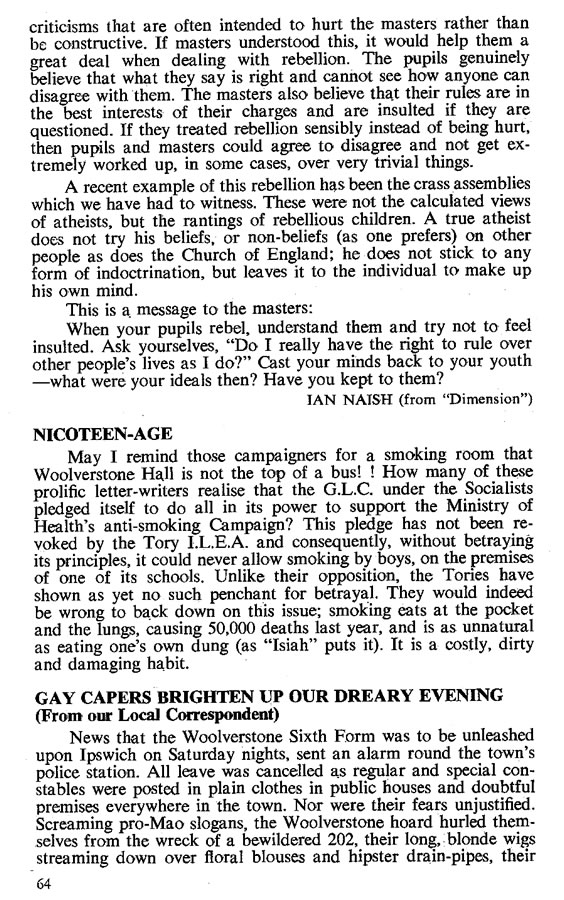 criticisms that are often intended to hurt the masters rather than be constructive. If masters understood this, it would help them a great deal when dealing with rebellion. The pupils genuinely believe that what they say is right and cannot see how anyone can disagree with them. The masters also believe that their rules are in the best interests of their charges and are insulted if they are questioned. If they treated rebellion sensibly instead of being hurt, then pupils and masters could agree to disagree and not get extremely worked up, in some cases, over very trivial things.

A recent example of this rebellion has been the crass assemblies which we have had to witness. These were not the calculated views of atheists, but the rantings of rebellious children. A true atheist does not try his beliefs, or non-beliefs (as one prefers) on other people as does the Church of England; he does not stick to any form of indoctrination, but leaves it to the individual to make up his own mind.

This is a message to the masters:

When your pupils rebel, understand them and try not to feel insulted. Ask yourselves, "Do I really have the right to rule over other people's lives as I do?" Cast your minds back to your youth —what were your ideals then? Have you kept to them?

IAN NAISH (from "Dimension")

NICOTEEN-AGE

May I remind those campaigners for a smoking room that Woolverstone Hall is not the top of a bus! ! How many of these prolific letter-writers realise that the G.L.C. under the Socialists pledged itself to do all in its power to support the Ministry of Health's anti-smoking Campaign? This pledge has not been revoked by the Tory I.L.E.A. and consequently, without betraying its principles, it could never allow smoking by boys, on the premises of one of its schools. Unlike their opposition, the Tories have shown as yet no such penchant for betrayal. They would indeed be wrong to back down on this issue; smoking eats at the pocket and the lungs, causing 50,000 deaths last year, and is as unnatural as eating one's own dung (as "Isiah" puts it). It is a costly, dirty and damaging habit.

GAY CAPERS BRIGHTEN UP OUR DREARY EVENING
(From our Local Correspondent)

News that the Woolverstone Sixth Form was to be unleashed upon Ipswich on Saturday nights, sent an alarm round the town's police station. All leave was cancelled as regular and special constables were posted in plain clothes in public houses and doubtful premises everywhere in the town. Nor were their fears unjustified. Screaming pro-Mao slogans, the Woolverstone hoard hurled themselves from the wreck of a bewildered 202, their long, blonde wigs streaming down over floral blouses and hipster drain-pipes, their

64